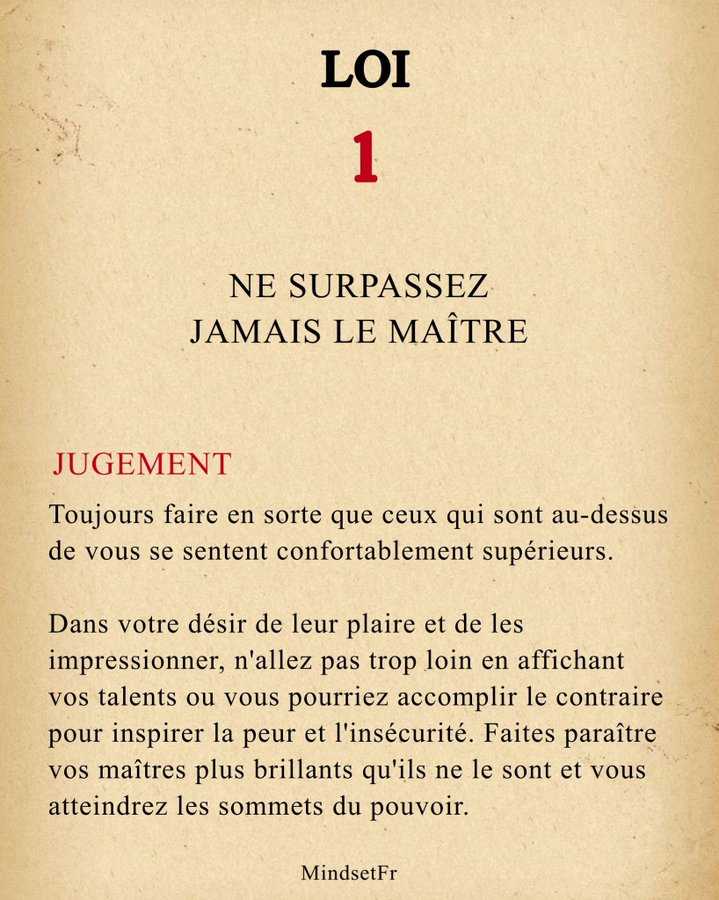 LOI

1

NE SURPASSEZ
JAMAIS LE MAÎTRE

JUGEMENT

Toujours faire en sorte que ceux qui sont au-dessus de vous se sentent confortablement supérieurs.

Dans votre désir de leur plaire et de les impressionner, n'allez pas trop loin en affichant vos talents ou vous pourriez accomplir le contraire pour inspirer la peur et l'insécurité. Faites paraître vos maîtres plus brillants qu'ils ne le sont et vous atteindrez les sommets du pouvoir.

MindsetFr